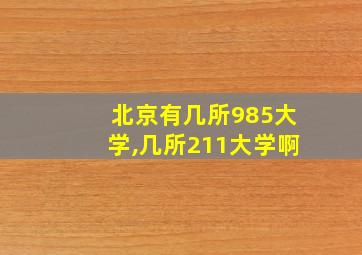 北京有几所985大学,几所211大学啊